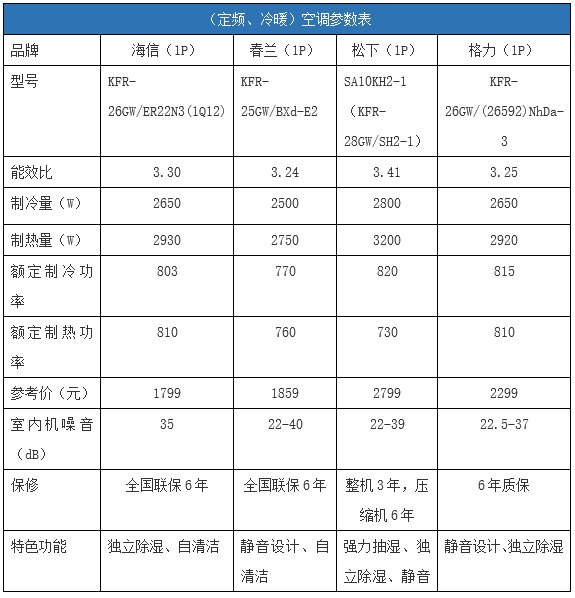 （定频、冷暖）空调参数表

| 品牌 | 海信（1P） | 春兰（1P） | 松下（1P） | 格力（1P） |
|---|---|---|---|---|
| 型号 | KFR-26GW/ER22N3(1Q12) | KFR-25GW/BXd-E2 | SA10KH2-1（KFR-28GW/SH2-1） | KFR-26GW/(26592)NhDa-3 |
| 能效比 | 3.30 | 3.24 | 3.41 | 3.25 |
| 制冷量（W） | 2650 | 2500 | 2800 | 2650 |
| 制热量（W） | 2930 | 2750 | 3200 | 2920 |
| 额定制冷功率 | 803 | 770 | 820 | 815 |
| 额定制热功率 | 810 | 760 | 730 | 810 |
| 参考价（元） | 1799 | 1859 | 2799 | 2299 |
| 室内机噪音（dB） | 35 | 22-40 | 22-39 | 22.5-37 |
| 保修 | 全国联保6年 | 全国联保6年 | 整机3年，压缩机6年 | 6年质保 |
| 特色功能 | 独立除湿、自清洁 | 静音设计、自清洁 | 强力抽湿、独立除湿、静音 | 静音设计、独立除湿 |